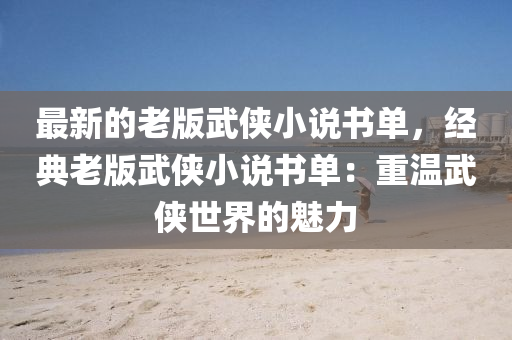 最新的老版武侠小说书单，经典老版武侠小说书单：重温武侠世界的魅力